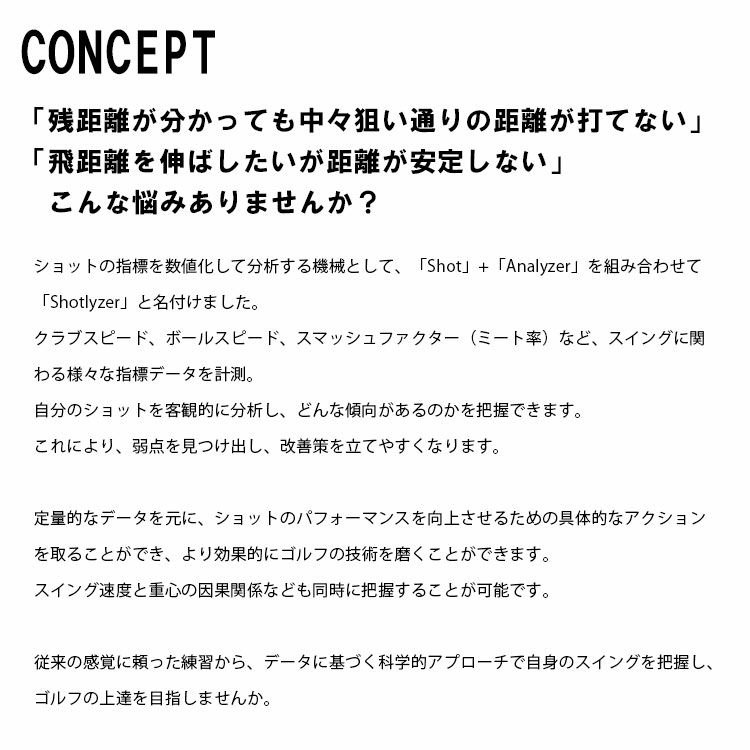 CONCEPT

「残距離が分かっても中々狙い通りの距離が打てない」
「飛距離を伸ばしたいが距離が安定しない」
こんな悩みありませんか？

ショットの指標を数値化して分析する機械として、「Shot」+「Analyzer」を組み合わせて「Shotlyzer」と名付けました。
クラブスピード、ボールスピード、スマッシュファクター（ミート率）など、スイングに関わる様々な指標データを計測。
自分のショットを客観的に分析し、どんな傾向があるのかを把握できます。
これにより、弱点を見つけ出し、改善策を立てやすくなります。

定量的なデータを元に、ショットのパフォーマンスを向上させるための具体的なアクションを取ることができ、より効果的にゴルフの技術を磨くことができます。
スイング速度と重心の因果関係なども同時に把握することが可能です。

従来の感覚に頼った練習から、データに基づく科学的アプローチで自身のスイングを把握し、ゴルフの上達を目指しませんか。